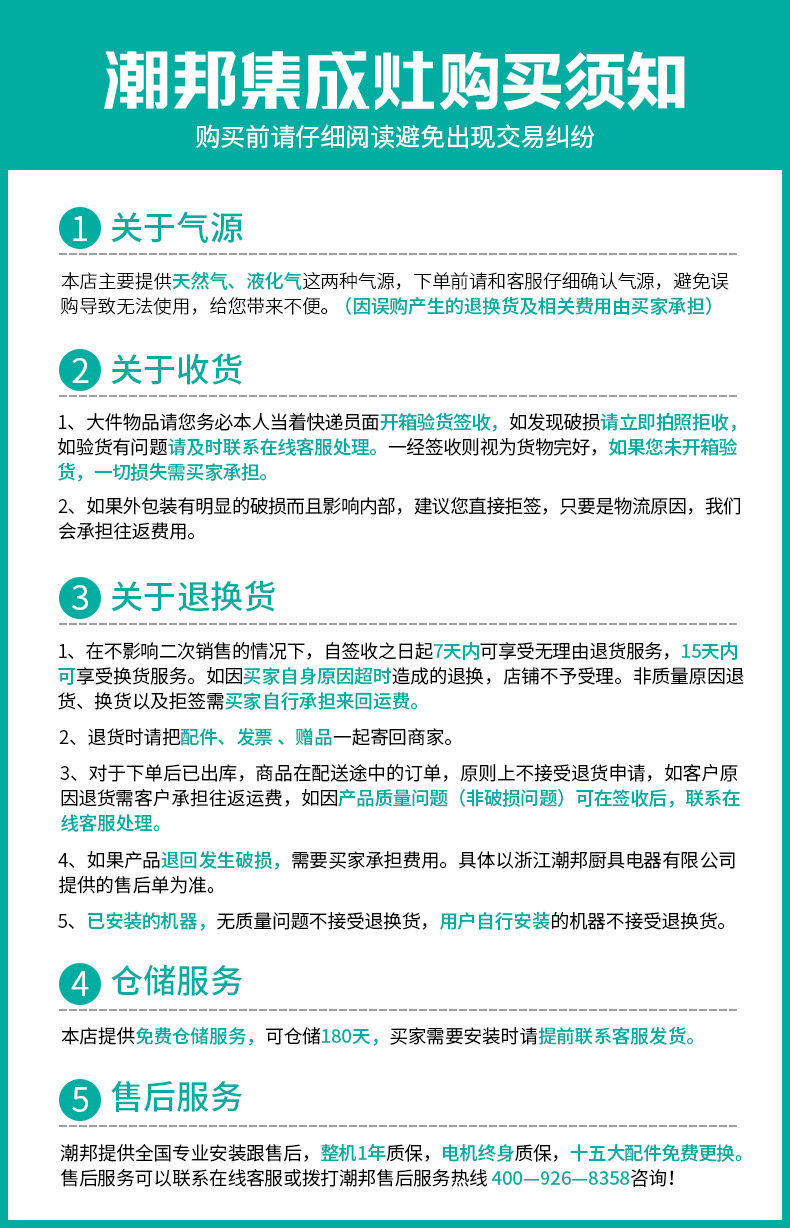 潮邦集成灶购买须知

购买前请仔细阅读避免出现交易纠纷

1 关于气源

本店主要提供天然气、液化气这两种气源，下单前请和客服仔细确认气源，避免误购导致无法使用，给您带来不便。（因误购产生的退换货及相关费用由买家承担）

2 关于收货

1、大件物品请您务必本人当着快递员面开箱验货签收，如发现破损请立即拍照拒收，如验货有问题请及时联系在线客服处理。一经签收则视为货物完好，如果您未开箱验货，一切损失需买家承担。

2、如果外包装有明显的破损而且影响内部，建议您直接拒签，只要是物流原因，我们会承担往返费用。

3 关于退换货

1、在不影响二次销售的情况下，自签收之日起7天内可享受无理由退货服务，15天内可享受换货服务。如因买家自身原因超时造成的退换，店铺不予受理。非质量原因退货、换货以及拒签需买家自行承担来回运费。

2、退货时请把配件、发票 、赠品一起寄回商家。

3、对于下单后已出库，商品在配送途中的订单，原则上不接受退货申请，如客户原因退货需客户承担往返运费，如因产品质量问题（非破损问题）可在签收后，联系在线客服处理。

4、如果产品退回发生破损，需要买家承担费用。具体以浙江潮邦厨具电器有限公司提供的售后单为准。

5、已安装的机器，无质量问题不接受退换货，用户自行安装的机器不接受退换货。

4 仓储服务

本店提供免费仓储服务，可仓储180天，买家需要安装时请提前联系客服发货。

5 售后服务

潮邦提供全国专业安装跟售后，整机1年质保，电机终身质保，十五大配件免费更换。售后服务可以联系在线客服或拨打潮邦售后服务热线 400—926—8358咨询！